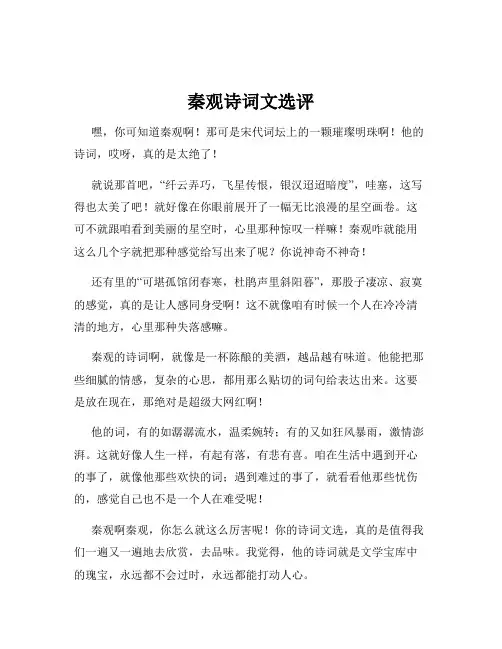 秦观诗词文选评

嘿，你可知道秦观啊！那可是宋代词坛上的一颗璀璨明珠啊！他的诗词，哎呀，真的是太绝了！

就说那首吧，“纤云弄巧，飞星传恨，银汉迢迢暗度”，哇塞，这写得也太美了吧！就好像在你眼前展开了一幅无比浪漫的星空画卷。这可不就跟咱看到美丽的星空时，心里那种惊叹一样嘛！秦观咋就能用这么几个字就把那种感觉给写出来了呢？你说神奇不神奇！

还有里的“可堪孤馆闭春寒，杜鹃声里斜阳暮”，那股子凄凉、寂寞的感觉，真的是让人感同身受啊！这不就像咱有时候一个人在冷冷清清的地方，心里那种失落感嘛。

秦观的诗词啊，就像是一杯陈酿的美酒，越品越有味道。他能把那些细腻的情感，复杂的心思，都用那么贴切的词句给表达出来。这要是放在现在，那绝对是超级大网红啊！

他的词，有的如潺潺流水，温柔婉转；有的又如狂风暴雨，激情澎湃。这就好像人生一样，有起有落，有悲有喜。咱在生活中遇到开心的事了，就像他那些欢快的词；遇到难过的事了，就看看他那些忧伤的，感觉自己也不是一个人在难受呢！

秦观啊秦观，你怎么就这么厉害呢！你的诗词文选，真的是值得我们一遍又一遍地去欣赏，去品味。我觉得，他的诗词就是文学宝库中的瑰宝，永远都不会过时，永远都能打动人心。